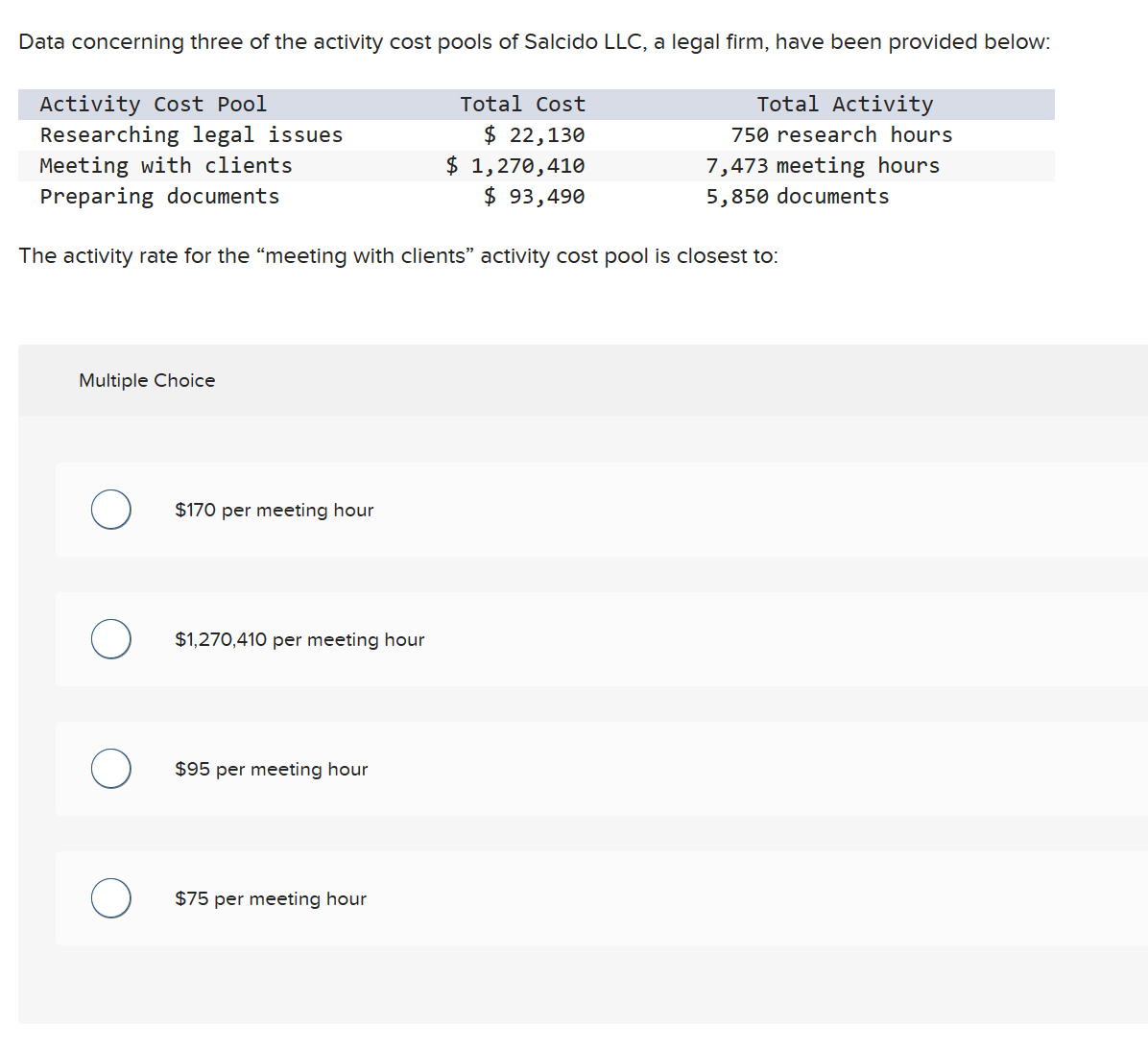 Data concerning three of the activity cost pools of Salcido LLC, a legal firm, have been provided below:

| Activity Cost Pool | Total Cost | Total Activity |
|---|---|---|
| Researching legal issues | \$ 22,130 | 750 research hours |
| Meeting with clients | \$ 1,270,410 | 7,473 meeting hours |
| Preparing documents | \$ 93,490 | 5,850 documents |

The activity rate for the “meeting with clients” activity cost pool is closest to:

Multiple Choice

\$170 per meeting hour

\$1,270,410 per meeting hour

\$95 per meeting hour

\$75 per meeting hour